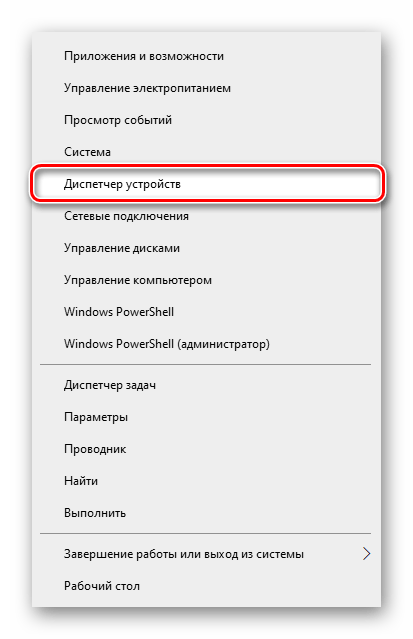 Приложения и возможности
Управление электропитанием
Просмотр событий
Система
Диспетчер устройств
Сетевые подключения
Управление дисками
Управление компьютером
Windows PowerShell
Windows PowerShell (администратор)

Диспетчер задач
Параметры
Проводник
Найти
Выполнить

Завершение работы или выход из системы
Рабочий стол